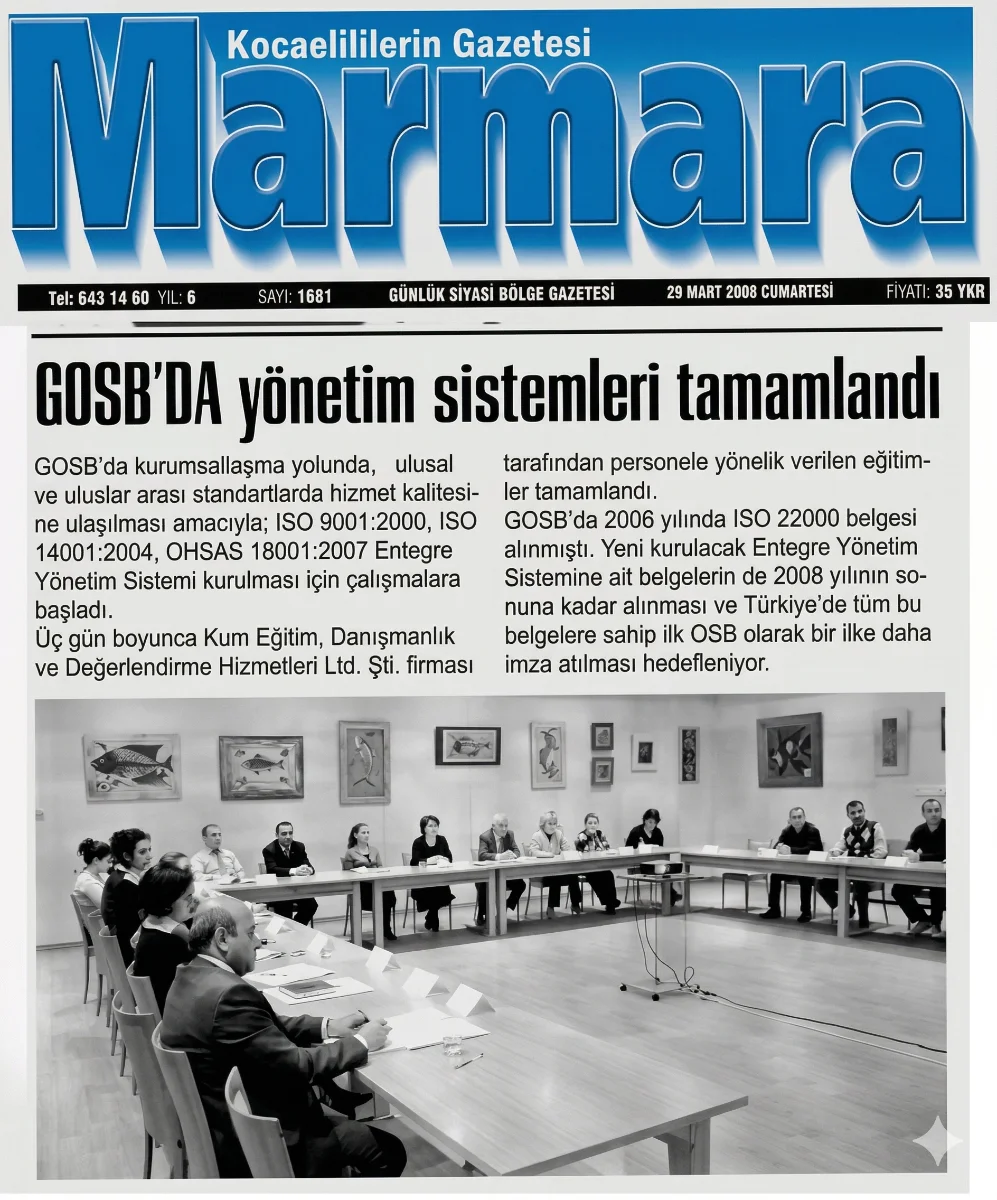 Kocaelililerin Gazetesi
Marmara

Tel: 643 14 60 YIL: 6 SAYI: 1681 GÜNLÜK SİYASİ BÖLGE GAZETESİ 29 MART 2008 CUMARTESİ FİYATI: 35 YKR

GOSB'DA yönetim sistemleri tamamlandı

GOSB'da kurumsallaşma yolunda, ulusal ve uluslar arası standartlarda hizmet kalitesine ulaşılması amacıyla; ISO 9001:2000, ISO 14001:2004, OHSAS 18001:2007 Entegre Yönetim Sistemi kurulması için çalışmalara başladı.
Üç gün boyunca Kum Eğitim, Danışmanlık ve Değerlendirme Hizmetleri Ltd. Şti. firması tarafından personele yönelik verilen eğitimler tamamlandı.
GOSB'da 2006 yılında ISO 22000 belgesi alınmıştı. Yeni kurulacak Entegre Yönetim Sistemine ait belgelerin de 2008 yılının sonuna kadar alınması ve Türkiye'de tüm bu belgelere sahip ilk OSB olarak bir ilke daha imza atılması hedefleniyor.